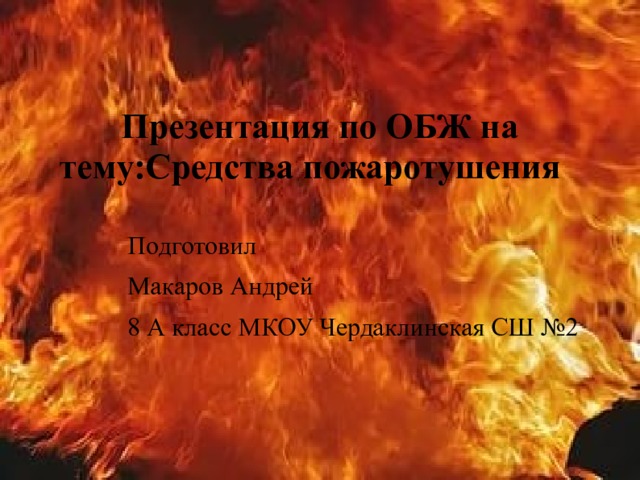 Презентация по ОБЖ на тему:Средства пожаротушения

Подготовил

Макаров Андрей

8 А класс МКОУ Чердаклинская СШ №2